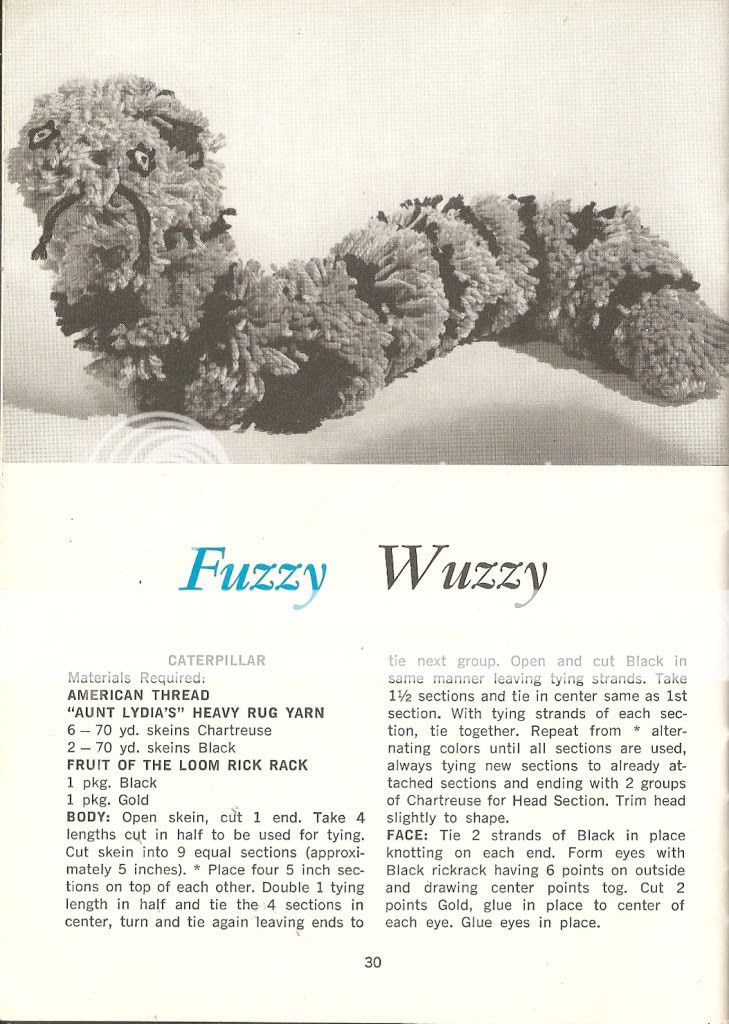 Fuzzy Wuzzy

CATERPILLAR
Materials Required:
AMERICAN THREAD
"AUNT LYDIA'S" HEAVY RUG YARN
6 – 70 yd. skeins Chartreuse
2 – 70 yd. skeins Black
FRUIT OF THE LOOM RICK RACK
1 pkg. Black
1 pkg. Gold

BODY: Open skein, cut 1 end. Take 4 lengths cut in half to be used for tying. Cut skein into 9 equal sections (approximately 5 inches). * Place four 5 inch sections on top of each other. Double 1 tying length in half and tie the 4 sections in center, turn and tie again leaving ends to tie next group. Open and cut Black in same manner leaving tying strands. Take 1½ sections and tie in center same as 1st section. With tying strands of each section, tie together. Repeat from * alternating colors until all sections are used, always tying new sections to already attached sections and ending with 2 groups of Chartreuse for Head Section. Trim head slightly to shape.

FACE: Tie 2 strands of Black in place knotting on each end. Form eyes with Black rickrack having 6 points on outside and drawing center points tog. Cut 2 points Gold, glue in place to center of each eye. Glue eyes in place.

30